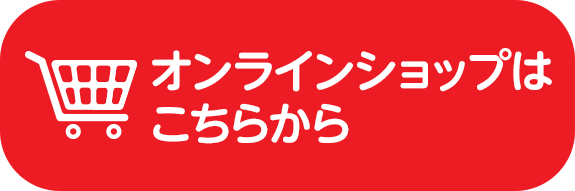 オンラインショップは
こちらから